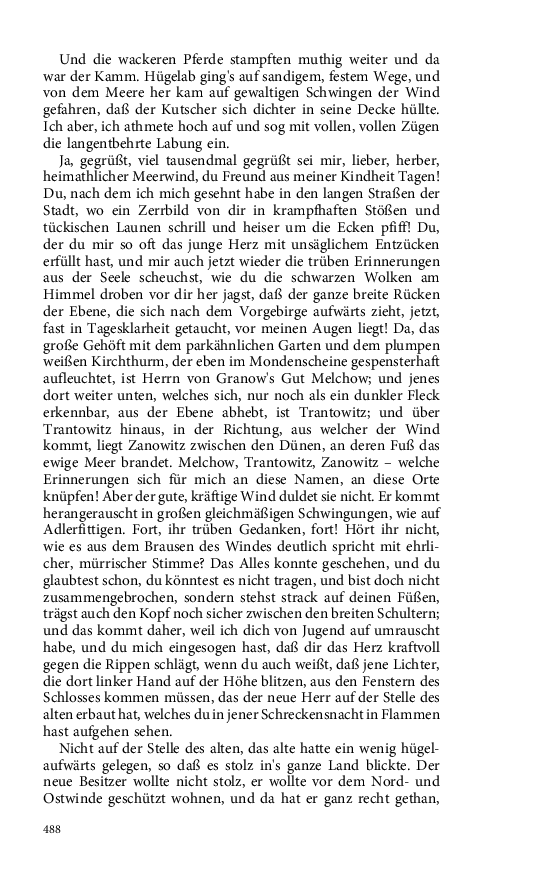 Und die wackeren Pferde stampften muthig weiter und da war der Kamm. Hügelab ging's auf sandigem, festem Wege, und von dem Meere her kam auf gewaltigen Schwingen der Wind gefahren, daß der Kutscher sich dichter in seine Decke hüllte. Ich aber, ich athmete hoch auf und sog mit vollen, vollen Zügen die langentbehrte Labung ein.

Ja, gegrüßt, viel tausendmal gegrüßt sei mir, lieber, herber, heimathlicher Meerwind, du Freund aus meiner Kindheit Tagen! Du, nach dem ich mich gesehnt habe in den langen Straßen der Stadt, wo ein Zerrbild von dir in krampfhaften Stößen und tückischen Launen schrill und heiser um die Ecken pfiff! Du, der du mir so oft das junge Herz mit unsäglichem Entzücken erfüllt hast, und mir auch jetzt wieder die trüben Erinnerungen aus der Seele scheuchst, wie du die schwarzen Wolken am Himmel droben vor dir her jagst, daß der ganze breite Rücken der Ebene, die sich nach dem Vorgebirge aufwärts zieht, jetzt, fast in Tagesklarheit getaucht, vor meinen Augen liegt! Da, das große Gehöft mit dem parkähnlichen Garten und dem plumpen weißen Kirchthurm, der eben im Mondenscheine gespensterhaft aufleuchtet, ist Herrn von Granow's Gut Melchow; und jenes dort weiter unten, welches sich, nur noch als ein dunkler Fleck erkennbar, aus der Ebene abhebt, ist Trantowitz; und über Trantowitz hinaus, in der Richtung, aus welcher der Wind kommt, liegt Zanowitz zwischen den Dünen, an deren Fuß das ewige Meer brandet. Melchow, Trantowitz, Zanowitz – welche Erinnerungen sich für mich an diese Namen, an diese Orte knüpfen! Aber der gute, kräftige Wind duldet sie nicht. Er kommt herangerauscht in großen gleichmäßigen Schwingungen, wie auf Adlerfittigen. Fort, ihr trüben Gedanken, fort! Hört ihr nicht, wie es aus dem Brausen des Windes deutlich spricht mit ehrlicher, mürrischer Stimme? Das Alles konnte geschehen, und du glaubtest schon, du könntest es nicht tragen, und bist doch nicht zusammengebrochen, sondern stehst strack auf deinen Füßen, trägst auch den Kopf noch sicher zwischen den breiten Schultern; und das kommt daher, weil ich dich von Jugend auf umrauscht habe, und du mich eingesogen hast, daß dir das Herz kraftvoll gegen die Rippen schlägt, wenn du auch weißt, daß jene Lichter, die dort linker Hand auf der Höhe blitzen, aus den Fenstern des Schlosses kommen müssen, das der neue Herr auf der Stelle des alten erbaut hat, welches du in jener Schreckensnacht in Flammen hast aufgehen sehen.

Nicht auf der Stelle des alten, das alte hatte ein wenig hügelaufwärts gelegen, so daß es stolz in's ganze Land blickte. Der neue Besitzer wollte nicht stolz, er wollte vor dem Nord- und Ostwinde geschützt wohnen, und da hat er ganz recht gethan,

488